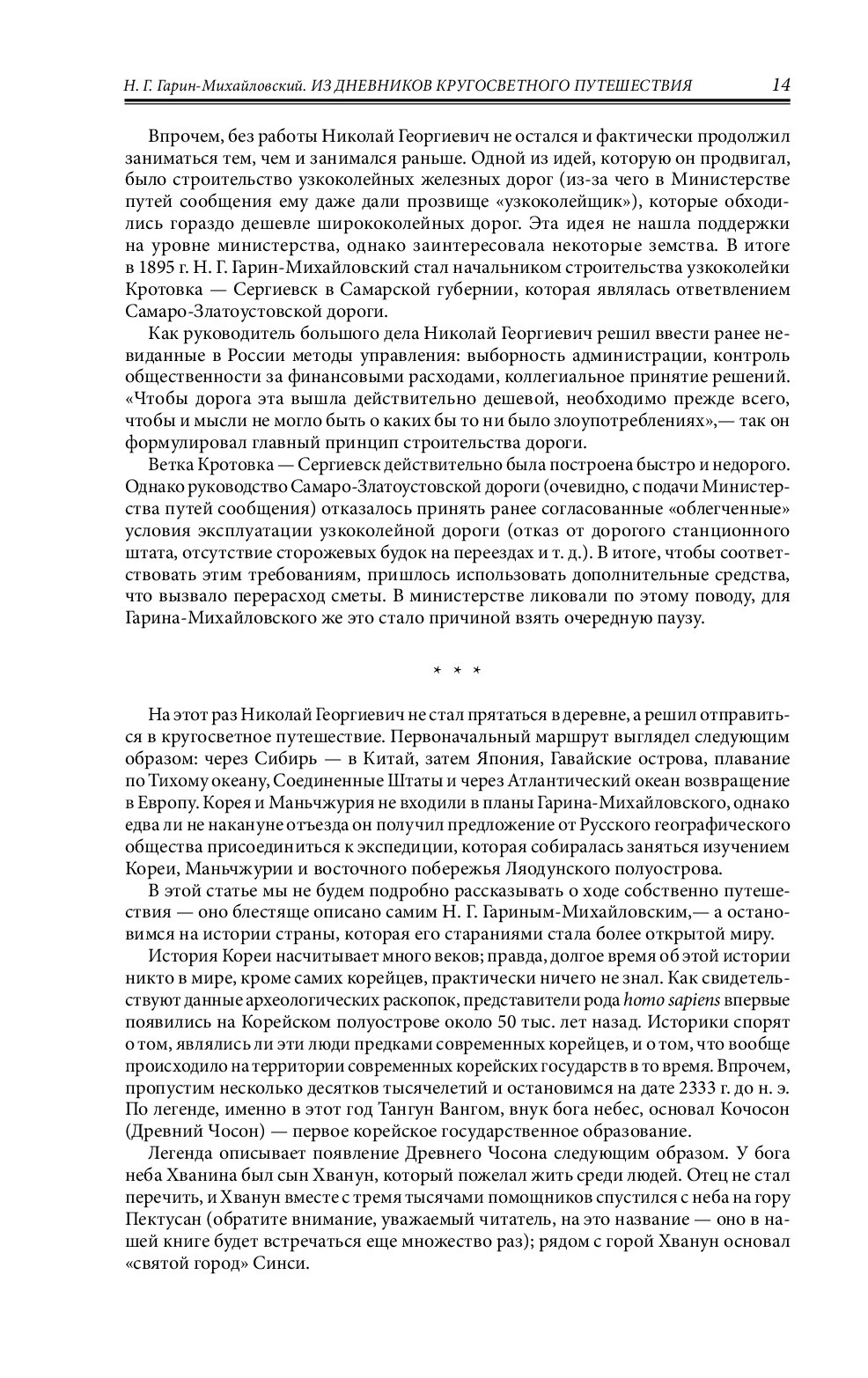 Н. Г. Гарин-Михайловский. ИЗ ДНЕВНИКОВ КРУГОСВЕТНОГО ПУТЕШЕСТВИЯ 14

Впрочем, без работы Николай Георгиевич не остался и фактически продолжил заниматься тем, чем и занимался раньше. Одной из идей, которую он продвигал, было строительство узкоколейных железных дорог (из-за чего в Министерстве путей сообщения ему даже дали прозвище «узкоколейщик»), которые обходились гораздо дешевле ширококолейных дорог. Эта идея не нашла поддержки на уровне министерства, однако заинтересовала некоторые земства. В итоге в 1895 г. Н. Г. Гарин-Михайловский стал начальником строительства узкоколейки Кротовка — Сергиевск в Самарской губернии, которая являлась ответвлением Самаро-Златоустовской дороги.

Как руководитель большого дела Николай Георгиевич решил ввести ранее невиданные в России методы управления: выборность администрации, контроль общественности за финансовыми расходами, коллегиальное принятие решений. «Чтобы дорога эта вышла действительно дешевой, необходимо прежде всего, чтобы и мысли не могло быть о каких бы то ни было злоупотреблениях»,— так он формулировал главный принцип строительства дороги.

Ветка Кротовка — Сергиевск действительно была построена быстро и недорого. Однако руководство Самаро-Златоустовской дороги (очевидно, с подачи Министерства путей сообщения) отказалось принять ранее согласованные «облегченные» условия эксплуатации узкоколейной дороги (отказ от дорогого станционного штата, отсутствие сторожевых будок на переездах и т. д.). В итоге, чтобы соответствовать этим требованиям, пришлось использовать дополнительные средства, что вызвало перерасход сметы. В министерстве ликовали по этому поводу, для Гарина-Михайловского же это стало причиной взять очередную паузу.

* * *

На этот раз Николай Георгиевич не стал прятаться в деревне, а решил отправиться в кругосветное путешествие. Первоначальный маршрут выглядел следующим образом: через Сибирь — в Китай, затем Япония, Гавайские острова, плавание по Тихому океану, Соединенные Штаты и через Атлантический океан возвращение в Европу. Корея и Маньчжурия не входили в планы Гарина-Михайловского, однако едва ли не накануне отъезда он получил предложение от Русского географического общества присоединиться к экспедиции, которая собиралась заняться изучением Кореи, Маньчжурии и восточного побережья Ляодунского полуострова.

В этой статье мы не будем подробно рассказывать о ходе собственно путешествия — оно блестяще описано самим Н. Г. Гариным-Михайловским,— а остановимся на истории страны, которая его стараниями стала более открытой миру.

История Кореи насчитывает много веков; правда, долгое время об этой истории никто в мире, кроме самих корейцев, практически ничего не знал. Как свидетельствуют данные археологических раскопок, представители рода homo sapiens впервые появились на Корейском полуострове около 50 тыс. лет назад. Историки спорят о том, являлись ли эти люди предками современных корейцев, и о том, что вообще происходило на территории современных корейских государств в то время. Впрочем, пропустим несколько десятков тысячелетий и остановимся на дате 2333 г. до н. э. По легенде, именно в этот год Тангун Вангом, внук бога небес, основал Кочосон (Древний Чосон) — первое корейское государственное образование.

Легенда описывает появление Древнего Чосона следующим образом. У бога неба Хванина был сын Хванун, который пожелал жить среди людей. Отец не стал перечить, и Хванун вместе с тремя тысячами помощников спустился с неба на гору Пектусан (обратите внимание, уважаемый читатель, на это название — оно в нашей книге будет встречаться еще множество раз); рядом с горой Хванун основал «святой город» Синси.